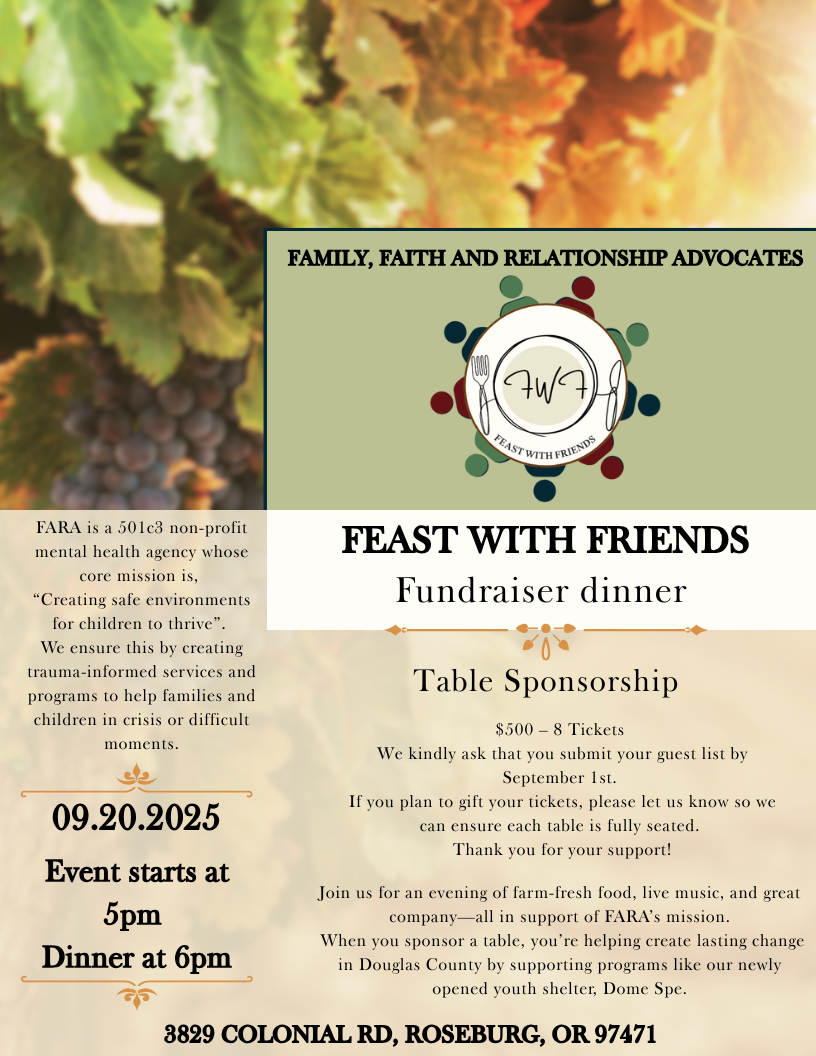 FAMILY, FAITH AND RELATIONSHIP ADVOCATES

FWF

FEAST WITH FRIENDS

FARA is a 501c3 non-profit mental health agency whose core mission is, "Creating safe environments for children to thrive". We ensure this by creating trauma-informed services and programs to help families and children in crisis or difficult moments.

09.20.2025

Event starts at 5pm

Dinner at 6pm

FEAST WITH FRIENDS

Fundraiser dinner

Table Sponsorship

$500 – 8 Tickets
We kindly ask that you submit your guest list by September 1st.
If you plan to gift your tickets, please let us know so we can ensure each table is fully seated.
Thank you for your support!

Join us for an evening of farm-fresh food, live music, and great company—all in support of FARA's mission. When you sponsor a table, you're helping create lasting change in Douglas County by supporting programs like our newly opened youth shelter, Dome Spe.

3829 COLONIAL RD, ROSEBURG, OR 97471